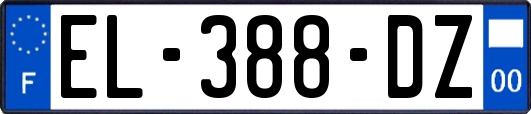 F
EL-388-DZ
00